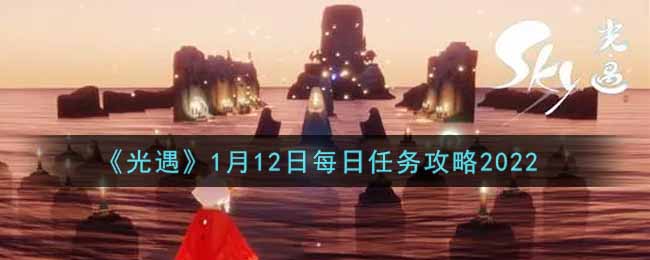 Sky 光遇

《光遇》1月12日每日任务攻略2022